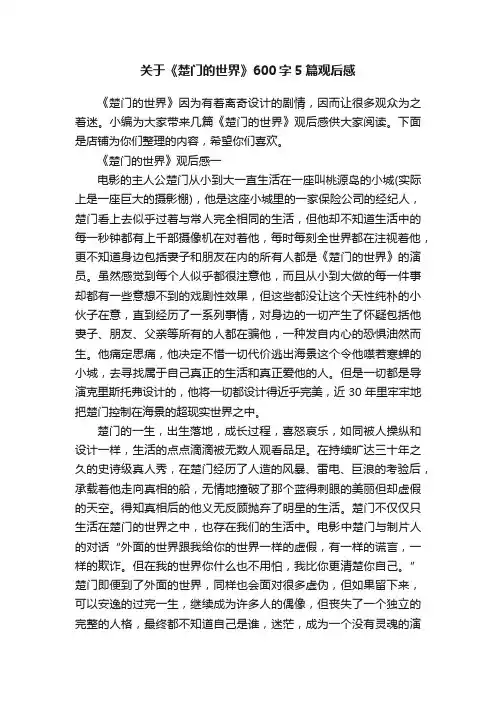 关于《楚门的世界》600字5篇观后感

《楚门的世界》因为有着离奇设计的剧情，因而让很多观众为之着迷。小编为大家带来几篇《楚门的世界》观后感供大家阅读。下面是店铺为你们整理的内容，希望你们喜欢。

《楚门的世界》观后感一

电影的主人公楚门从小到大一直生活在一座叫桃源岛的小城(实际上是一座巨大的摄影棚)，他是这座小城里的一家保险公司的经纪人，楚门看上去似乎过着与常人完全相同的生活，但他却不知道生活中的每一秒钟都有上千部摄像机在对着他，每时每刻全世界都在注视着他，更不知道身边包括妻子和朋友在内的所有人都是《楚门的世界》的演员。虽然感觉到每个人似乎都很注意他，而且从小到大做的每一件事却都有一些意想不到的戏剧性效果，但这些都没让这个天性纯朴的小伙子在意，直到经历了一系列事情，对身边的一切产生了怀疑包括他妻子、朋友、父亲等所有的人都在骗他，一种发自内心的恐惧油然而生。他痛定思痛，他决定不惜一切代价逃出海景这个令他噤若寒蝉的小城，去寻找属于自己真正的生活和真正爱他的人。但是一切都是导演克里斯托弗设计的，他将一切都设计得近乎完美，近30年里牢牢地把楚门控制在海景的超现实世界之中。

楚门的一生，出生落地，成长过程，喜怒哀乐，如同被人操纵和设计一样，生活的点点滴滴被无数人观看品足。在持续旷达三十年之久的史诗级真人秀，在楚门经历了人造的风暴、雷电、巨浪的考验后，承载着他走向真相的船，无情地撞破了那个蓝得刺眼的美丽但却虚假的天空。得知真相后的他义无反顾抛弃了明星的生活。楚门不仅仅只生活在楚门的世界之中，也存在我们的生活中。电影中楚门与制片人的对话“外面的世界跟我给你的世界一样的虚假，有一样的谎言，一样的欺诈。但在我的世界你什么也不用怕，我比你更清楚你自己。”楚门即便到了外面的世界，同样也会面对很多虚伪，但如果留下来，可以安逸的过完一生，继续成为许多人的偶像，但丧失了一个独立的完整的人格，最终都不知道自己是谁，迷茫，成为一个没有灵魂的演